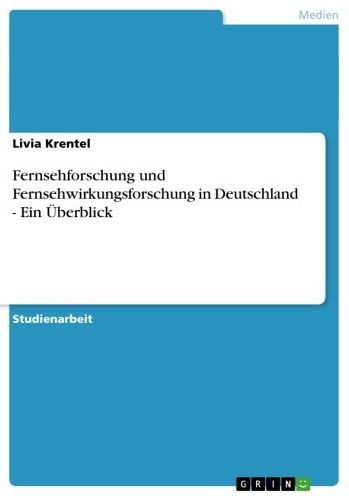 Medien

Livia Krentel

Fernsehforschung und Fernsehwirkungsforschung in Deutschland - Ein Überblick

Studienarbeit

GRIN